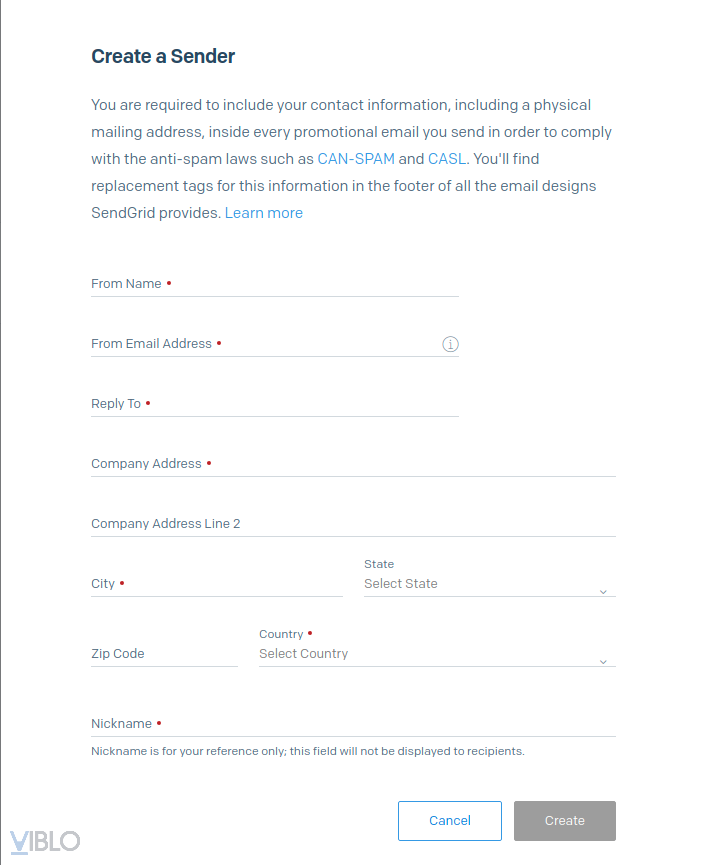 Create a Sender

You are required to include your contact information, including a physical mailing address, inside every promotional email you send in order to comply with the anti-spam laws such as CAN-SPAM and CASL. You'll find replacement tags for this information in the footer of all the email designs SendGrid provides. Learn more

From Name •

From Email Address •

Reply To •

Company Address •

Company Address Line 2

City •

State
Select State

Zip Code

Country •
Select Country

Nickname •
Nickname is for your reference only; this field will not be displayed to recipients.

Cancel

Create

VIBLO